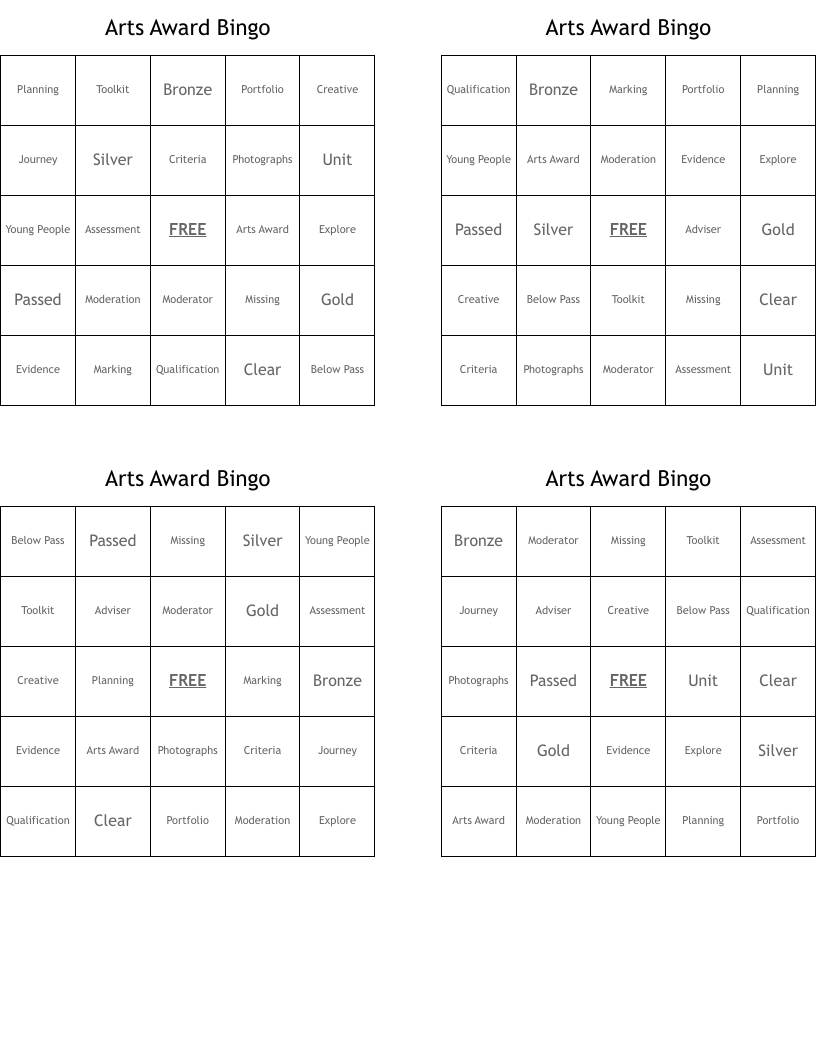 Arts Award Bingo

| Planning | Toolkit | Bronze | Portfolio | Creative |
|---|---|---|---|---|
| Journey | Silver | Criteria | Photographs | Unit |
| Young People | Assessment | FREE | Arts Award | Explore |
| Passed | Moderation | Moderator | Missing | Gold |
| Evidence | Marking | Qualification | Clear | Below Pass |

Arts Award Bingo

| Qualification | Bronze | Marking | Portfolio | Planning |
|---|---|---|---|---|
| Young People | Arts Award | Moderation | Evidence | Explore |
| Passed | Silver | FREE | Adviser | Gold |
| Creative | Below Pass | Toolkit | Missing | Clear |
| Criteria | Photographs | Moderator | Assessment | Unit |

Arts Award Bingo

| Below Pass | Passed | Missing | Silver | Young People |
|---|---|---|---|---|
| Toolkit | Adviser | Moderator | Gold | Assessment |
| Creative | Planning | FREE | Marking | Bronze |
| Evidence | Arts Award | Photographs | Criteria | Journey |
| Qualification | Clear | Portfolio | Moderation | Explore |

Arts Award Bingo

| Bronze | Moderator | Missing | Toolkit | Assessment |
|---|---|---|---|---|
| Journey | Adviser | Creative | Below Pass | Qualification |
| Photographs | Passed | FREE | Unit | Clear |
| Criteria | Gold | Evidence | Explore | Silver |
| Arts Award | Moderation | Young People | Planning | Portfolio |